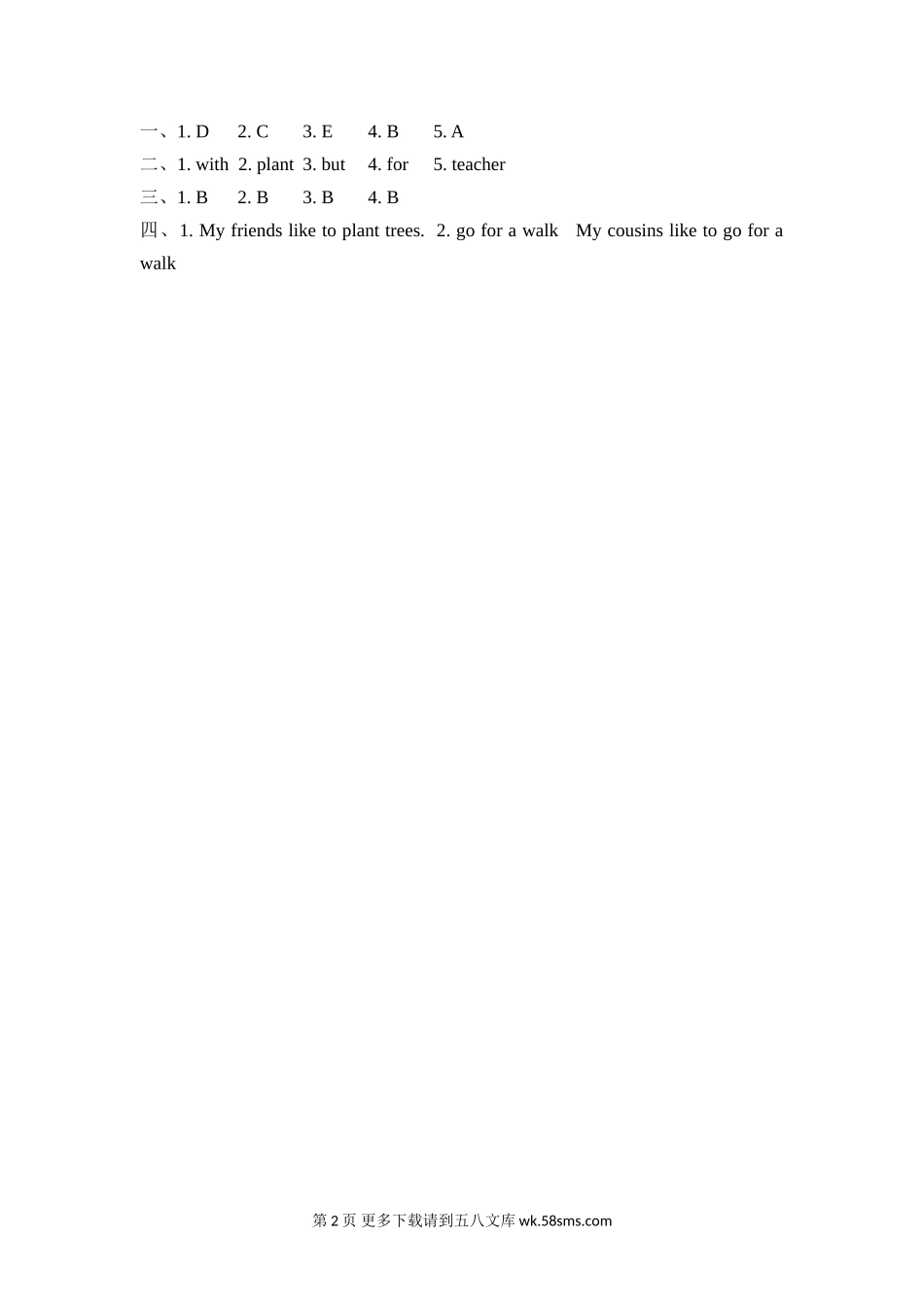 一、1. D 2. C 3. E 4. B 5. A
二、1. with 2. plant 3. but 4. for 5. teacher
三、1. B 2. B 3. B 4. B
四、1. My friends like to plant trees. 2. go for a walk My cousins like to go for a walk

第 2 页 更多下载请到五八文库 wk.58sms.com